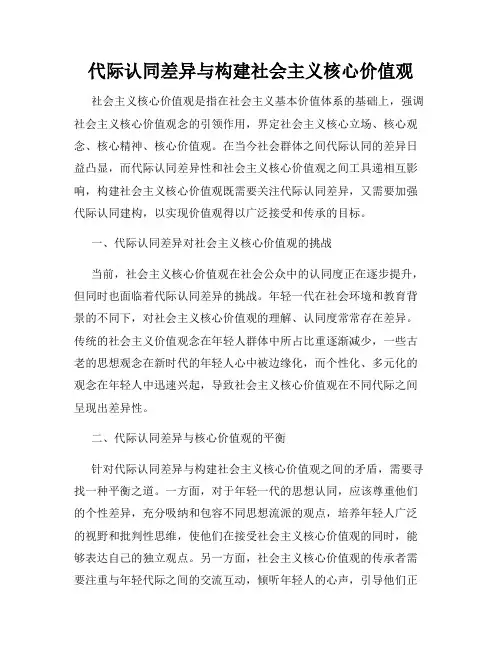 代际认同差异与构建社会主义核心价值观

社会主义核心价值观是指在社会主义基本价值体系的基础上，强调社会主义核心价值观念的引领作用，界定社会主义核心立场、核心观念、核心精神、核心价值观。在当今社会群体之间代际认同的差异日益凸显，而代际认同差异性和社会主义核心价值观之间工具递相互影响，构建社会主义核心价值观既需要关注代际认同差异，又需要加强代际认同建构，以实现价值观得以广泛接受和传承的目标。

一、代际认同差异对社会主义核心价值观的挑战

当前，社会主义核心价值观在社会公众中的认同度正在逐步提升，但同时也面临着代际认同差异的挑战。年轻一代在社会环境和教育背景的不同下，对社会主义核心价值观的理解、认同度常常存在差异。传统的社会主义价值观念在年轻人群体中所占比重逐渐减少，一些古老的思想观念在新时代的年轻人心中被边缘化，而个性化、多元化的观念在年轻人中迅速兴起，导致社会主义核心价值观在不同代际之间呈现出差异性。

二、代际认同差异与核心价值观的平衡

针对代际认同差异与构建社会主义核心价值观之间的矛盾，需要寻找一种平衡之道。一方面，对于年轻一代的思想认同，应该尊重他们的个性差异，充分吸纳和包容不同思想流派的观点，培养年轻人广泛的视野和批判性思维，使他们在接受社会主义核心价值观的同时，能够表达自己的独立观点。另一方面，社会主义核心价值观的传承者需要注重与年轻代际之间的交流互动，倾听年轻人的心声，引导他们正